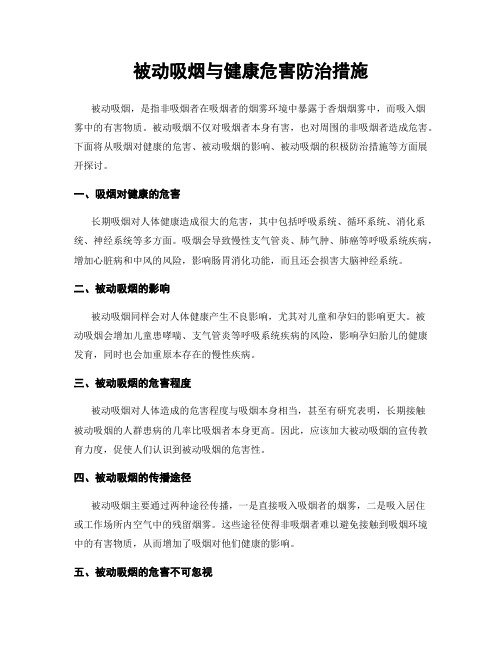 被动吸烟与健康危害防治措施

被动吸烟，是指非吸烟者在吸烟者的烟雾环境中暴露于香烟烟雾中，而吸入烟雾中的有害物质。被动吸烟不仅对吸烟者本身有害，也对周围的非吸烟者造成危害。下面将从吸烟对健康的危害、被动吸烟的影响、被动吸烟的积极防治措施等方面展开探讨。

一、吸烟对健康的危害

长期吸烟对人体健康造成很大的危害，其中包括呼吸系统、循环系统、消化系统、神经系统等多方面。吸烟会导致慢性支气管炎、肺气肿、肺癌等呼吸系统疾病，增加心脏病和中风的风险，影响肠胃消化功能，而且还会损害大脑神经系统。

二、被动吸烟的影响

被动吸烟同样会对人体健康产生不良影响，尤其对儿童和孕妇的影响更大。被动吸烟会增加儿童患哮喘、支气管炎等呼吸系统疾病的风险，影响孕妇胎儿的健康发育，同时也会加重原本存在的慢性疾病。

三、被动吸烟的危害程度

被动吸烟对人体造成的危害程度与吸烟本身相当，甚至有研究表明，长期接触被动吸烟的人群患病的几率比吸烟者本身更高。因此，应该加大被动吸烟的宣传教育力度，促使人们认识到被动吸烟的危害性。

四、被动吸烟的传播途径

被动吸烟主要通过两种途径传播，一是直接吸入吸烟者的烟雾，二是吸入居住或工作场所内空气中的残留烟雾。这些途径使得非吸烟者难以避免接触到吸烟环境中的有害物质，从而增加了吸烟对他们健康的影响。

五、被动吸烟的危害不可忽视